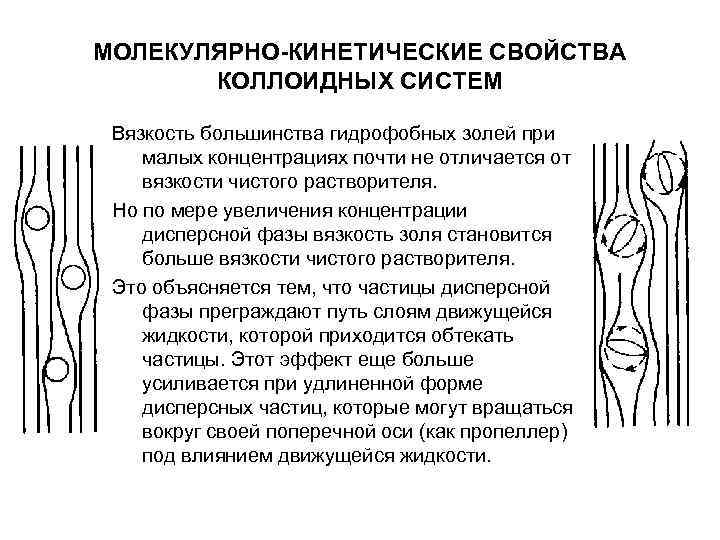 МОЛЕКУЛЯРНО-КИНЕТИЧЕСКИЕ СВОЙСТВА КОЛЛОИДНЫХ СИСТЕМ

Вязкость большинства гидрофобных золей при малых концентрациях почти не отличается от вязкости чистого растворителя.

Но по мере увеличения концентрации дисперсной фазы вязкость золя становится больше вязкости чистого растворителя.

Это объясняется тем, что частицы дисперсной фазы преграждают путь слоям движущейся жидкости, которой приходится обтекать частицы. Этот эффект еще больше усиливается при удлиненной форме дисперсных частиц, которые могут вращаться вокруг своей поперечной оси (как пропеллер) под влиянием движущейся жидкости.